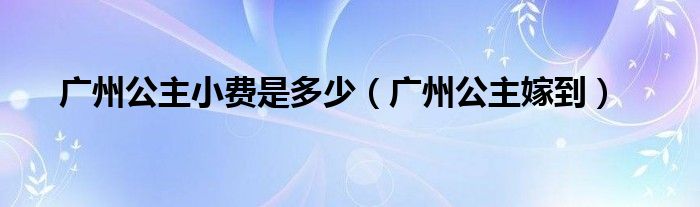 广州公主小费是多少（广州公主嫁到）